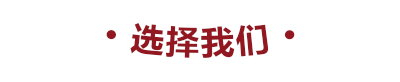 · 选择我们 ·